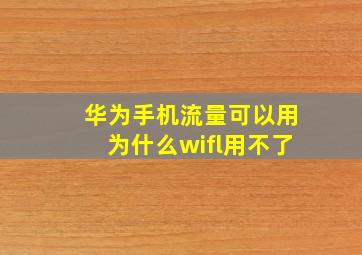 华为手机流量可以用
为什么wifl用不了